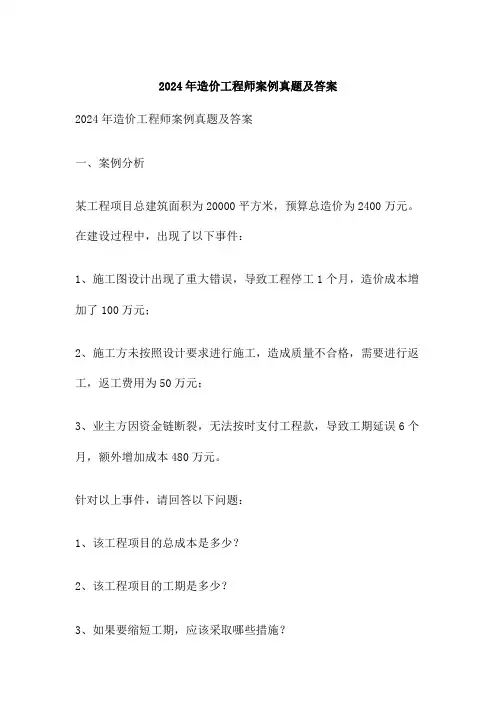 2024年造价工程师案例真题及答案

2024年造价工程师案例真题及答案

一、案例分析

某工程项目总建筑面积为20000平方米，预算总造价为2400万元。在建设过程中，出现了以下事件：

1、施工图设计出现了重大错误，导致工程停工1个月，造价成本增加了100万元；

2、施工方未按照设计要求进行施工，造成质量不合格，需要进行返工，返工费用为50万元；

3、业主方因资金链断裂，无法按时支付工程款，导致工期延误6个月，额外增加成本480万元。

针对以上事件，请回答以下问题：

1、该工程项目的总成本是多少？

2、该工程项目的工期是多少？

3、如果要缩短工期，应该采取哪些措施？